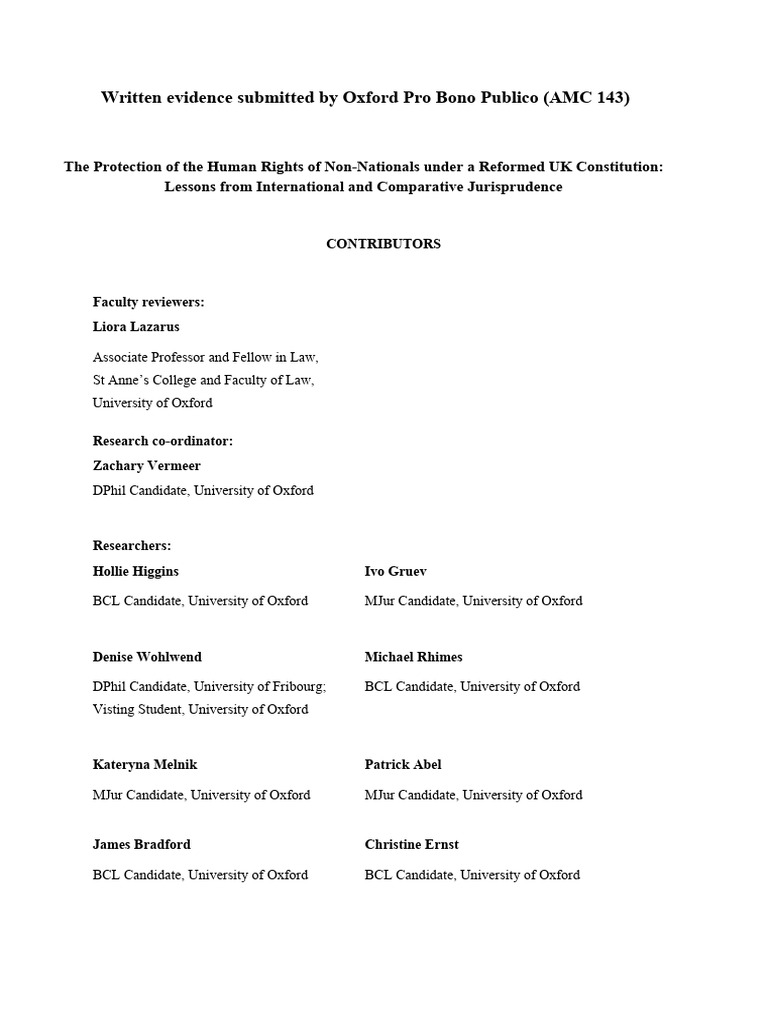 Written evidence submitted by Oxford Pro Bono Publico (AMC 143)

The Protection of the Human Rights of Non-Nationals under a Reformed UK Constitution: Lessons from International and Comparative Jurisprudence

CONTRIBUTORS

Faculty reviewers:
Liora Lazarus

Associate Professor and Fellow in Law, St Anne's College and Faculty of Law, University of Oxford

Research co-ordinator:
Zachary Vermeer
DPhil Candidate, University of Oxford

Researchers:

Hollie Higgins
BCL Candidate, University of Oxford

Denise Wohlwend
DPhil Candidate, University of Fribourg; Visting Student, University of Oxford

Kateryna Melnik
MJur Candidate, University of Oxford

James Bradford
BCL Candidate, University of Oxford

Ivo Gruev
MJur Candidate, University of Oxford

Michael Rhimes
BCL Candidate, University of Oxford

Patrick Abel
MJur Candidate, University of Oxford

Christine Ernst
BCL Candidate, University of Oxford